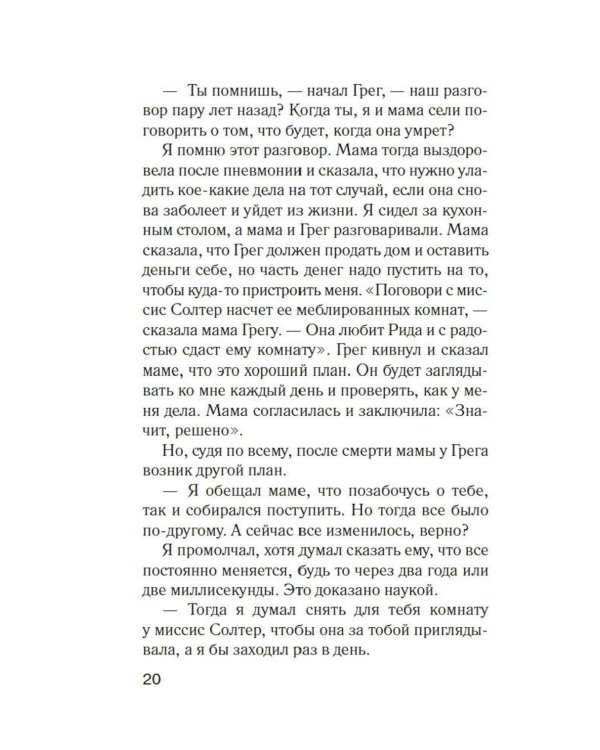 — Ты помнишь, — начал Грег, — наш разговор пару лет назад? Когда ты, я и мама сели поговорить о том, что будет, когда она умрет?

Я помню этот разговор. Мама тогда выздоровела после пневмонии и сказала, что нужно уладить кое-какие дела на тот случай, если она снова заболеет и уйдет из жизни. Я сидел за кухонным столом, а мама и Грег разговаривали. Мама сказала, что Грег должен продать дом и оставить деньги себе, но часть денег надо пустить на то, чтобы куда-то пристроить меня. «Поговори с миссис Солтер насчет ее меблированных комнат, — сказала мама Грегу. — Она любит Рида и с радостью сдаст ему комнату». Грег кивнул и сказал маме, что это хороший план. Он будет заглядывать ко мне каждый день и проверять, как у меня дела. Мама согласилась и заключила: «Значит, решено».

Но, судя по всему, после смерти мамы у Грега возник другой план.

— Я обещал маме, что позабочусь о тебе, так и собирался поступить. Но тогда все было по-другому. А сейчас все изменилось, верно?

Я промолчал, хотя думал сказать ему, что все постоянно меняется, будь то через два года или две миллисекунды. Это доказано наукой.

— Тогда я думал снять для тебя комнату у миссис Солтер, чтобы она за тобой приглядывала, а я бы заходил раз в день.

20